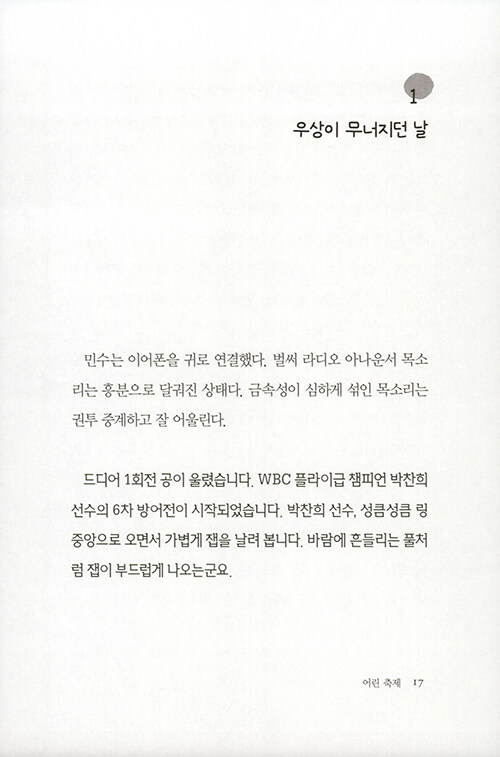 1

우상이 무너지던 날

민수는 이어폰을 귀로 연결했다. 벌써 라디오 아나운서 목소리는 흥분으로 달궈진 상태다. 금속성이 심하게 섞인 목소리는 권투 중계하고 잘 어울린다.

드디어 1회전 공이 울렸습니다. WBC 플라이급 챔피언 박찬희 선수의 6차 방어전이 시작되었습니다. 박찬희 선수, 성큼성큼 링 중앙으로 오면서 가볍게 잽을 날려 봅니다. 바람에 흔들리는 풀처럼 잽이 부드럽게 나오는군요.

어린 축제 17